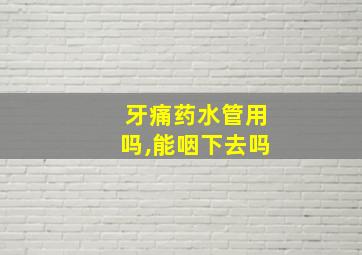 牙痛药水管用吗,能咽下去吗